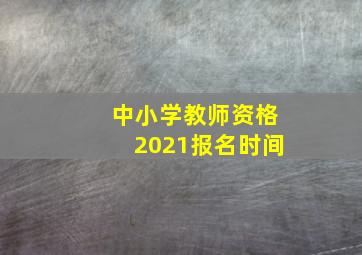 中小学教师资格
2021报名时间